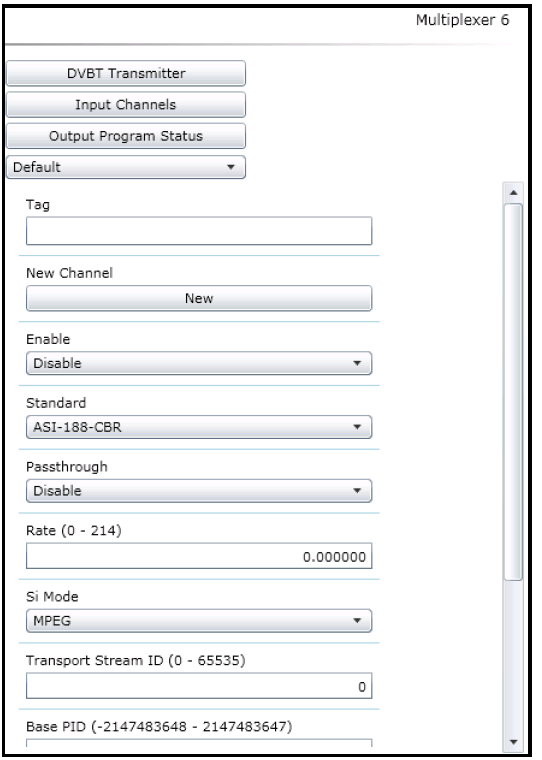 Multiplexer 6

DVBT Transmitter

Input Channels

Output Program Status

Default

Tag

New Channel

New

Enable

Disable

Standard

ASI-188-CBR

Passthrough

Disable

Rate (0 - 214)

0.000000

Si Mode

MPEG

Transport Stream ID (0 - 65535)

0

Base PID (-2147483648 - 2147483647)